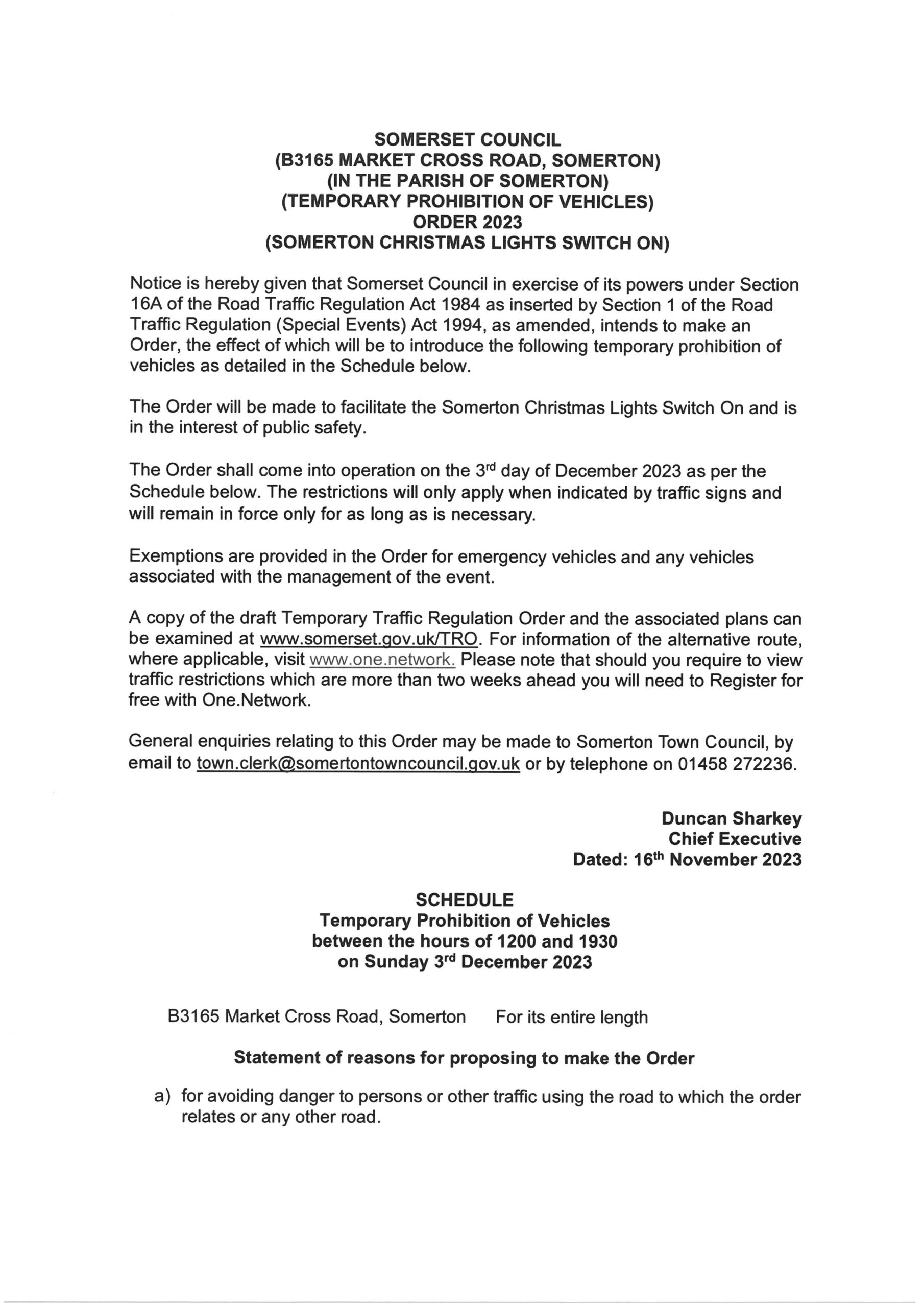 SOMERSET COUNCIL
(B3165 MARKET CROSS ROAD, SOMERTON)
(IN THE PARISH OF SOMERTON)
(TEMPORARY PROHIBITION OF VEHICLES)
ORDER 2023
(SOMERTON CHRISTMAS LIGHTS SWITCH ON)

Notice is hereby given that Somerset Council in exercise of its powers under Section 16A of the Road Traffic Regulation Act 1984 as inserted by Section 1 of the Road Traffic Regulation (Special Events) Act 1994, as amended, intends to make an Order, the effect of which will be to introduce the following temporary prohibition of vehicles as detailed in the Schedule below.

The Order will be made to facilitate the Somerton Christmas Lights Switch On and is in the interest of public safety.

The Order shall come into operation on the 3rd day of December 2023 as per the Schedule below. The restrictions will only apply when indicated by traffic signs and will remain in force only for as long as is necessary.

Exemptions are provided in the Order for emergency vehicles and any vehicles associated with the management of the event.

A copy of the draft Temporary Traffic Regulation Order and the associated plans can be examined at www.somerset.gov.uk/TRO. For information of the alternative route, where applicable, visit www.one.network. Please note that should you require to view traffic restrictions which are more than two weeks ahead you will need to Register for free with One.Network.

General enquiries relating to this Order may be made to Somerton Town Council, by email to town.clerk@somertontowncouncil.gov.uk or by telephone on 01458 272236.

Duncan Sharkey
Chief Executive
Dated: 16th November 2023

SCHEDULE
Temporary Prohibition of Vehicles
between the hours of 1200 and 1930
on Sunday 3rd December 2023

B3165 Market Cross Road, Somerton For its entire length

Statement of reasons for proposing to make the Order

a) for avoiding danger to persons or other traffic using the road to which the order relates or any other road.